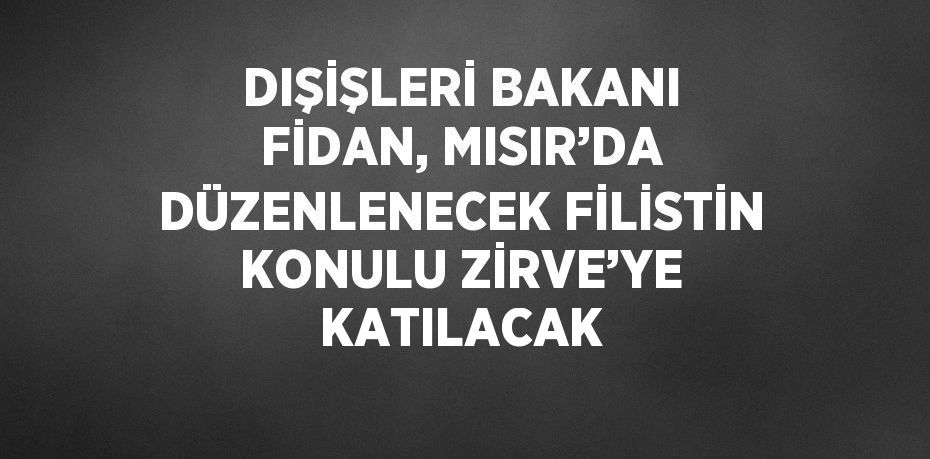 DIŞİŞLERİ BAKANI FİDAN, MISIR’DA DÜZENLENECEK FİLİSTİN KONULU ZİRVE’YE KATILACAK